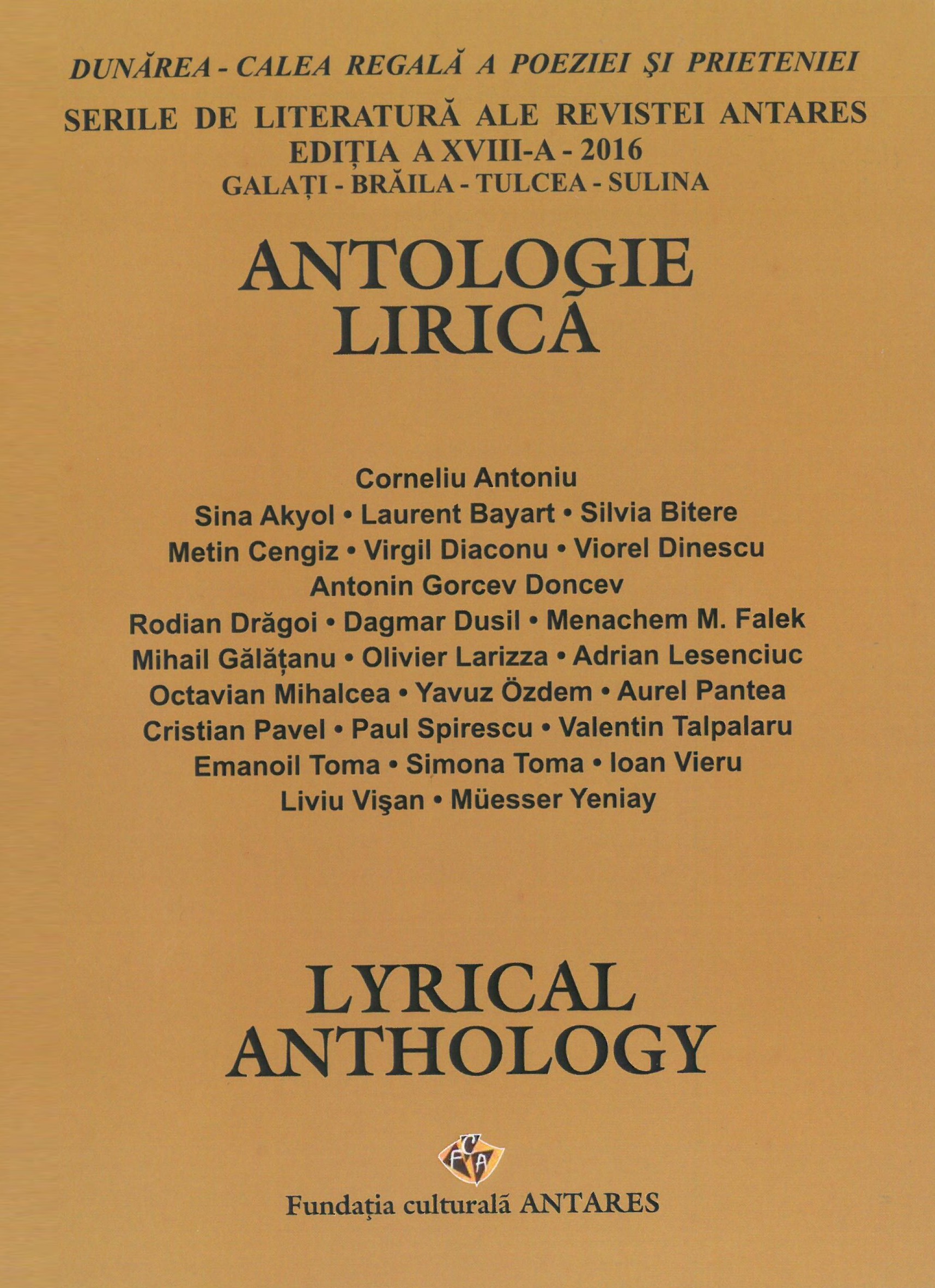 DUNĂREA - CALEA REGALĂ A POEZIEI ŞI PRIETENIEI

SERILE DE LITERATURĂ ALE REVISTEI ANTARES
EDIȚIA A XVIII-A - 2016
GALAȚI - BRĂILA - TULCEA - SULINA

ANTOLOGIE LIRICĂ

Corneliu Antoniu
Sina Akyol • Laurent Bayart • Silvia Bitere
Metin Cengiz • Virgil Diaconu • Viorel Dinescu
Antonin Gorcev Doncev
Rodian Drăgoi • Dagmar Dusil • Menachem M. Falek
Mihail Gălățanu • Olivier Larizza • Adrian Lesenciuc
Octavian Mihalcea • Yavuz Özdem • Aurel Pantea
Cristian Pavel • Paul Spirescu • Valentin Talpalaru
Emanoil Toma • Simona Toma • Ioan Vieru
Liviu Vişan • Müesser Yeniay

LYRICAL ANTHOLOGY

FCA

Fundația culturală ANTARES